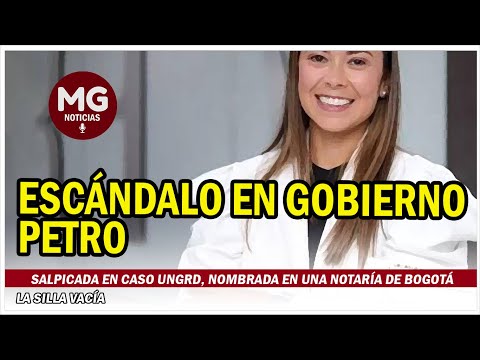 MG
NOTICIAS

ESCÁNDALO EN GOBIERNO PETRO

SALPICADA EN CASO UNGRD, NOMBRADA EN UNA NOTARÍA DE BOGOTÁ

LA SILLA VACÍA